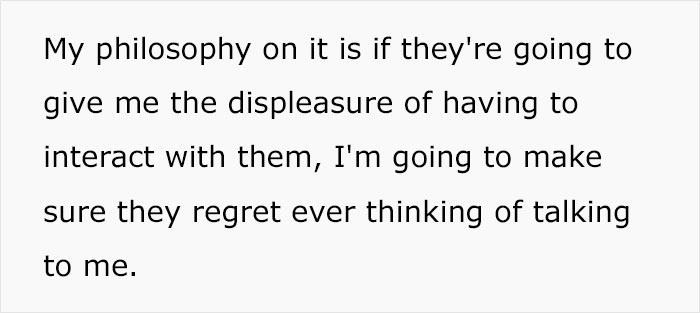 My philosophy on it is if they're going to give me the displeasure of having to interact with them, I'm going to make sure they regret ever thinking of talking to me.